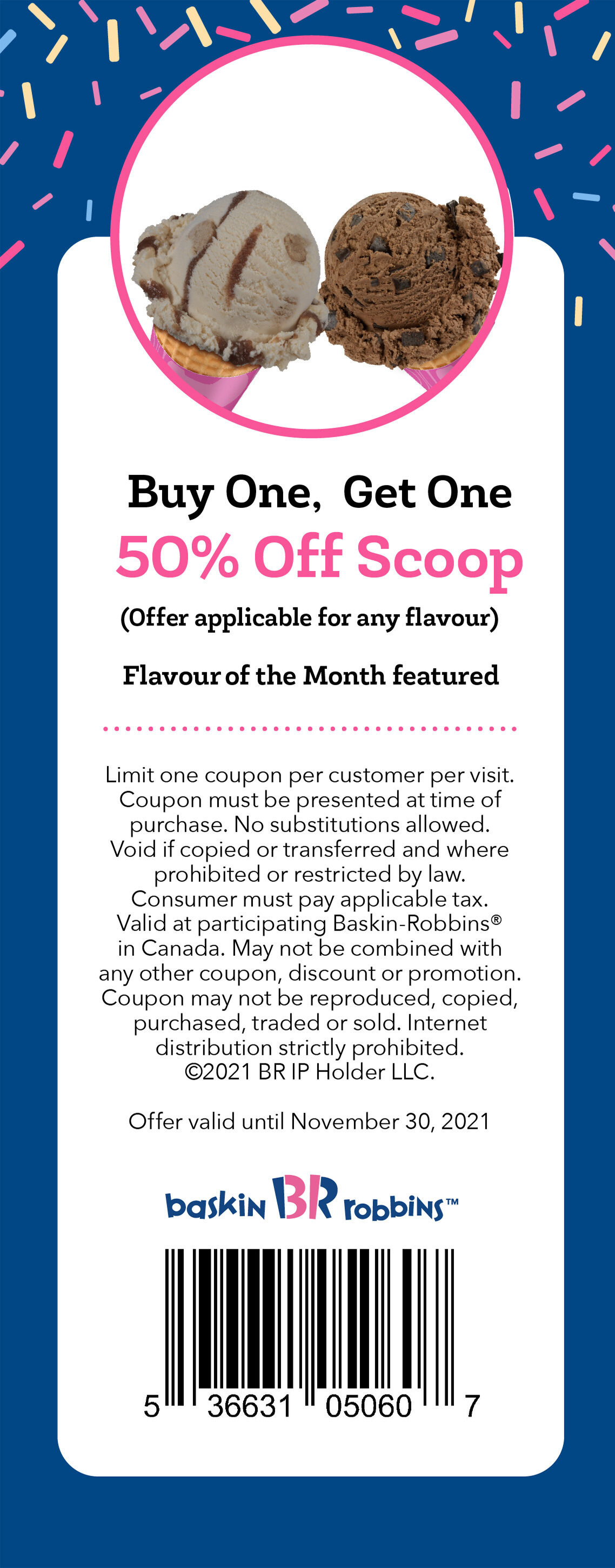 Buy One, Get One

50% Off Scoop

(Offer applicable for any flavour)

Flavour of the Month featured

Limit one coupon per customer per visit. Coupon must be presented at time of purchase. No substitutions allowed. Void if copied or transferred and where prohibited or restricted by law. Consumer must pay applicable tax. Valid at participating Baskin-Robbins® in Canada. May not be combined with any other coupon, discount or promotion. Coupon may not be reproduced, copied, purchased, traded or sold. Internet distribution strictly prohibited. ©2021 BR IP Holder LLC.

Offer valid until November 30, 2021

baskin BR robbins™

5 36631 05060 7